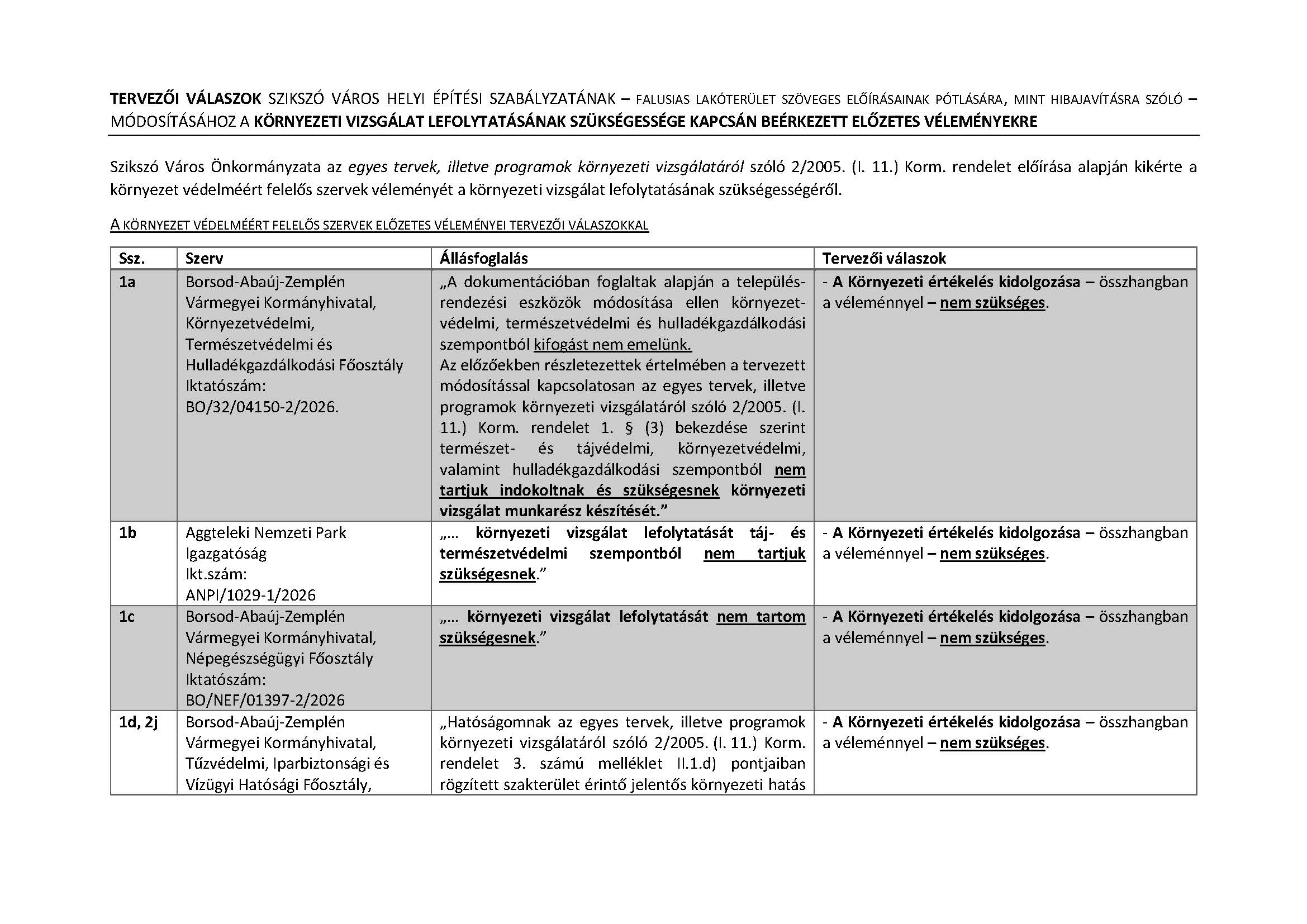 TERVEZŐI VÁLASZOK SZIKSZÓ VÁROS HELYI ÉPÍTÉSI SZABÁLYZATÁNAK – FALUSIAS LAKÓTERÜLET SZÖVEGES ELŐÍRÁSAINAK PÓTLÁSÁRA, MINT HIBAJAVÍTÁSRA SZÓLÓ – MÓDOSÍTÁSÁHOZ A KÖRNYEZETI VIZSGÁLAT LEFOLYTATÁSÁNAK SZÜKSÉGESSÉGE KAPCSÁN BEÉRKEZETT ELŐZETES VÉLEMÉNYEKRE

Szikszó Város Önkormányzata az egyes tervek, illetve programok környezeti vizsgálatáról szóló 2/2005. (I. 11.) Korm. rendelet előírása alapján kikérte a környezet védelméért felelős szervek véleményét a környezeti vizsgálat lefolytatásának szükségességéről.

A KÖRNYEZET VÉDELMÉÉRT FELELŐS SZERVEK ELŐZETES VÉLEMÉNYEI TERVEZŐI VÁLASZOKKAL

| Ssz. | Szerv | Állásfoglalás | Tervezői válaszok |
|---|---|---|---|
| 1a | Borsod-Abaúj-Zemplén Vármegyei Kormányhivatal, Környezetvédelmi, Természetvédelmi és Hulladékgazdálkodási Főosztály Iktatószám: BO/32/04150-2/2026. | „A dokumentációban foglaltak alapján a településrendezési eszközök módosítása ellen környezetvédelmi, természetvédelmi és hulladékgazdálkodási szempontból kifogást nem emelünk. Az előzőekben részletezettek értelmében a tervezett módosítással kapcsolatosan az egyes tervek, illetve programok környezeti vizsgálatáról szóló 2/2005. (I. 11.) Korm. rendelet 1. § (3) bekezdése szerint természet- és tájvédelmi, környezetvédelmi, valamint hulladékgazdálkodási szempontból nem tartjuk indokoltnak és szükségesnek környezeti vizsgálat munkarész készítését.” | - A Környezeti értékelés kidolgozása – összhangban a véleménnyel – nem szükséges. |
| 1b | Aggteleki Nemzeti Park Igazgatóság Ikt.szám: ANPI/1029-1/2026 | „… környezeti vizsgálat lefolytatását táj- és természetvédelmi szempontból nem tartjuk szükségesnek.” | - A Környezeti értékelés kidolgozása – összhangban a véleménnyel – nem szükséges. |
| 1c | Borsod-Abaúj-Zemplén Vármegyei Kormányhivatal, Népegészségügyi Főosztály Iktatószám: BO/NEF/01397-2/2026 | „… környezeti vizsgálat lefolytatását nem tartom szükségesnek.” | - A Környezeti értékelés kidolgozása – összhangban a véleménnyel – nem szükséges. |
| 1d, 2j | Borsod-Abaúj-Zemplén Vármegyei Kormányhivatal, Tűzvédelmi, Iparbiztonsági és Vízügyi Hatósági Főosztály, | „Hatóságomnak az egyes tervek, illetve programok környezeti vizsgálatáról szóló 2/2005. (I. 11.) Korm. rendelet 3. számú melléklet II.1.d) pontjaiban rögzített szakterület érintő jelentős környezeti hatás | - A Környezeti értékelés kidolgozása – összhangban a véleménnyel – nem szükséges. |